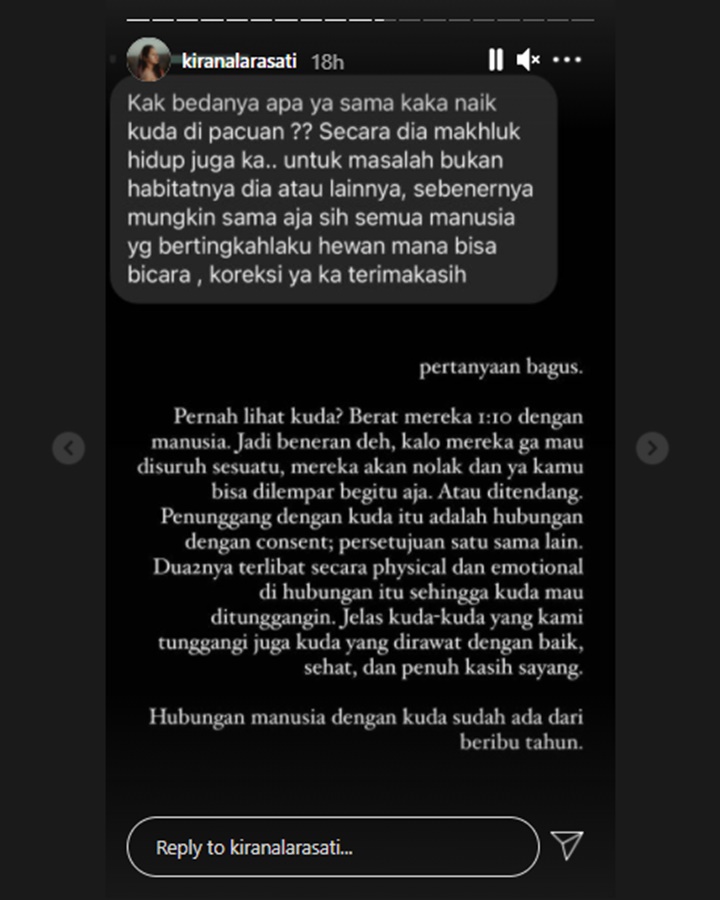 kiranalarasati 18h

Kak bedanya apa ya sama kaka naik kuda di pacuan ?? Secara dia makhluk hidup juga ka.. untuk masalah bukan habitatnya dia atau lainnya, sebenernya mungkin sama aja sih semua manusia yg bertingkahlaku hewan mana bisa bicara , koreksi ya ka terimakasih

pertanyaan bagus.

Pernah lihat kuda? Berat mereka 1:10 dengan manusia. Jadi beneran deh, kalo mereka ga mau disuruh sesuatu, mereka akan nolak dan ya kamu bisa dilempar begitu aja. Atau ditendang. Penunggang dengan kuda itu adalah hubungan dengan consent; persetujuan satu sama lain. Dua2nya terlibat secara physical dan emotional di hubungan itu sehingga kuda mau ditunggangin. Jelas kuda-kuda yang kami tunggangi juga kuda yang dirawat dengan baik, sehat, dan penuh kasih sayang.

Hubungan manusia dengan kuda sudah ada dari beribu tahun.

Reply to kiranalarasati...